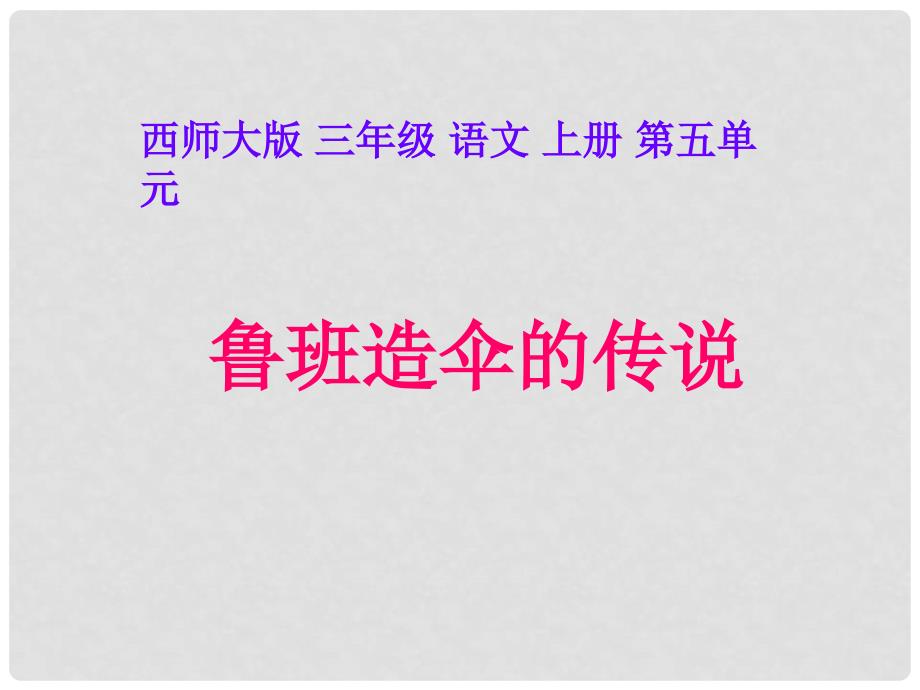 西师大版 三年级 语文 上册 第五单元

鲁班造伞的传说